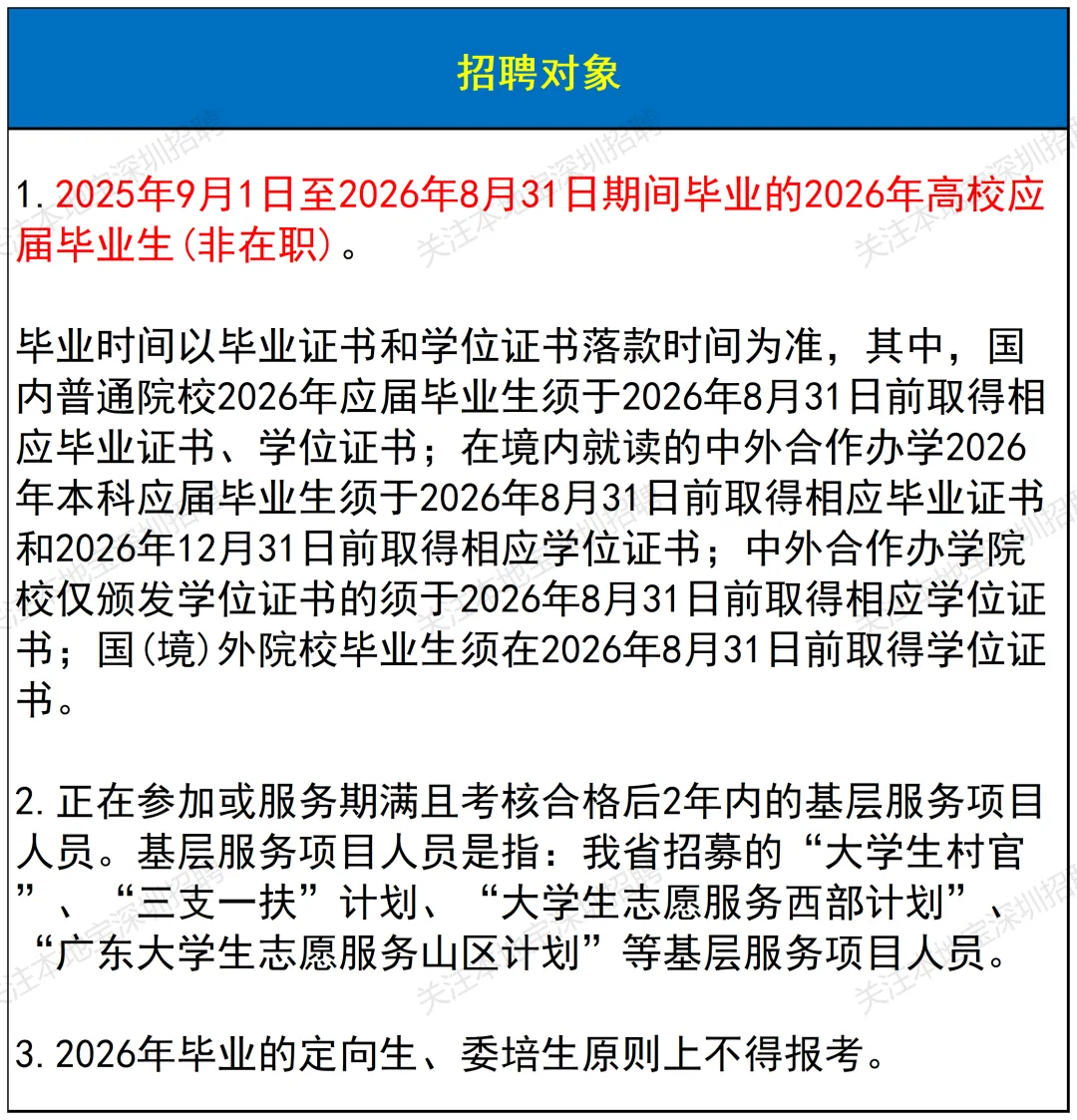 招聘对象

1.2025年9月1日至2026年8月31日期间毕业的2026年高校应届毕业生(非在职)。

毕业时间以毕业证书和学位证书落款时间为准，其中，国内普通院校2026年应届毕业生须于2026年8月31日前取得相应毕业证书、学位证书；在境内就读的中外合作办学2026年本科应届毕业生须于2026年8月31日前取得相应毕业证书和2026年12月31日前取得相应学位证书；中外合作办学院校仅颁发学位证书的须于2026年8月31日前取得相应学位证书；国(境)外院校毕业生须在2026年8月31日前取得学位证书。

2.正在参加或服务期满且考核合格后2年内的基层服务项目人员。基层服务项目人员是指：我省招募的“大学生村官”、“三支一扶”计划、“大学生志愿服务西部计划”、“广东大学生志愿服务山区计划”等基层服务项目人员。

3.2026年毕业的定向生、委培生原则上不得报考。

关注本地宝深圳招聘